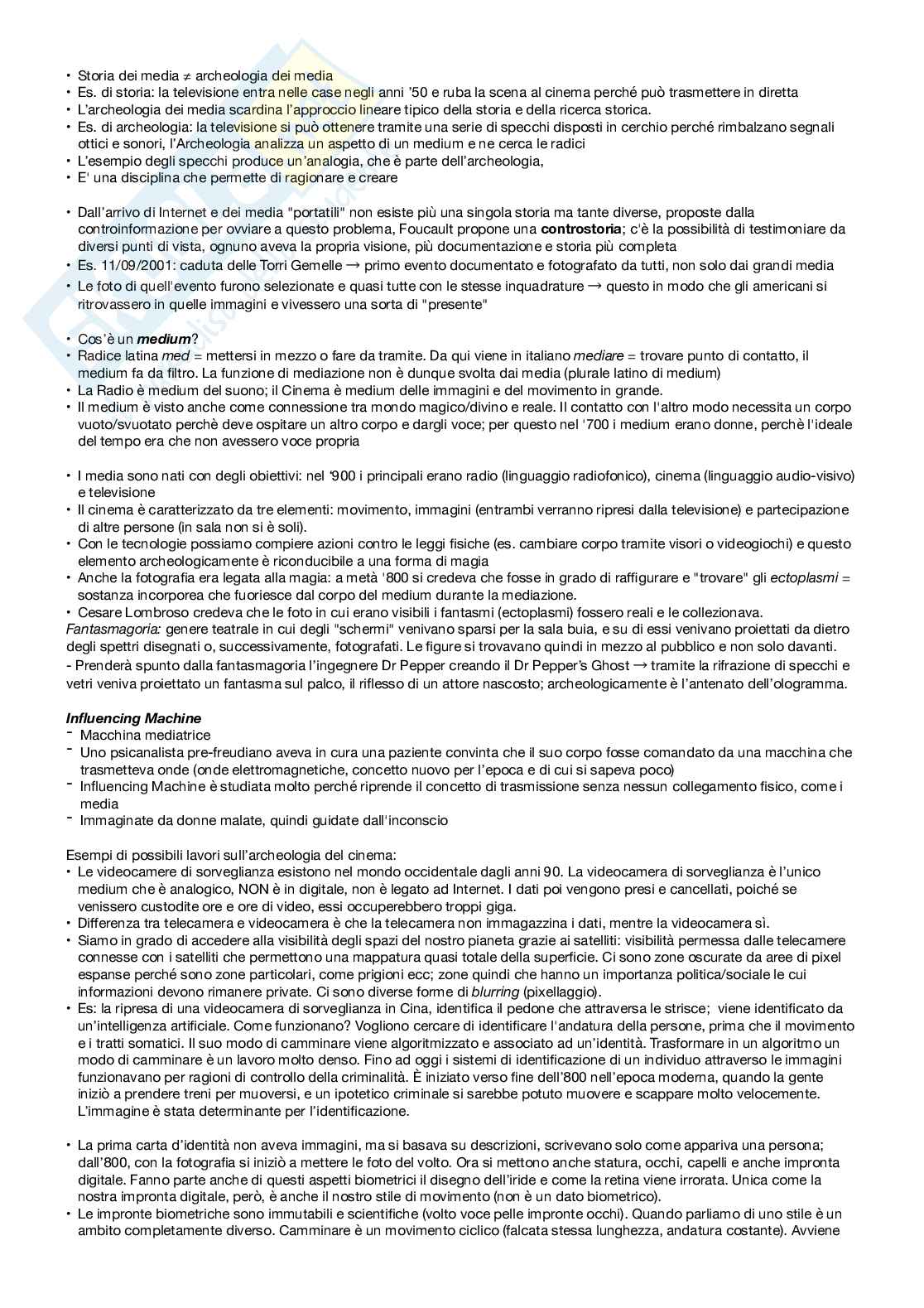 • Storia dei media ≠ archeologia dei media
• Es. di storia: la televisione entra nelle case negli anni '50 e ruba la scena al cinema perché può trasmettere in diretta
• L'archeologia dei media scardina l'approccio lineare tipico della storia e della ricerca storica.
• Es. di archeologia: la televisione si può ottenere tramite una serie di specchi disposti in cerchio perché rimbalzano segnali ottici e sonori, l'Archeologia analizza un aspetto di un medium e ne cerca le radici
• L'esempio degli specchi produce un'analogia, che è parte dell'archeologia,
• E' una disciplina che permette di ragionare e creare

• Dall'arrivo di Internet e dei media "portatili" non esiste più una singola storia ma tante diverse, proposte dalla controinformazione per ovviare a questo problema, Foucault propone una **controstoria**; c'è la possibilità di testimoniare da diversi punti di vista, ognuno aveva la propria visione, più documentazione e storia più completa
• Es. 11/09/2001: caduta delle Torri Gemelle → primo evento documentato e fotografato da tutti, non solo dai grandi media
• Le foto di quell'evento furono selezionate e quasi tutte con le stesse inquadrature → questo in modo che gli americani si ritrovassero in quelle immagini e vivessero una sorta di "presente"

• Cos'è un ***medium***?
• Radice latina *med* = mettersi in mezzo o fare da tramite. Da qui viene in italiano *mediare* = trovare punto di contatto, il medium fa da filtro. La funzione di mediazione non è dunque svolta dai media (plurale latino di medium)
• La Radio è medium del suono; il Cinema è medium delle immagini e del movimento in grande.
• Il medium è visto anche come connessione tra mondo magico/divino e reale. Il contatto con l'altro modo necessita un corpo vuoto/svuotato perchè deve ospitare un altro corpo e dargli voce; per questo nel '700 i medium erano donne, perchè l'ideale del tempo era che non avessero voce propria

• I media sono nati con degli obiettivi: nel '900 i principali erano radio (linguaggio radiofonico), cinema (linguaggio audio-visivo) e televisione
• Il cinema è caratterizzato da tre elementi: movimento, immagini (entrambi verranno ripresi dalla televisione) e partecipazione di altre persone (in sala non si è soli).
• Con le tecnologie possiamo compiere azioni contro le leggi fisiche (es. cambiare corpo tramite visori o videogiochi) e questo elemento archeologicamente è riconducibile a una forma di magia
• Anche la fotografia era legata alla magia: a metà '800 si credeva che fosse in grado di raffigurare e "trovare" gli *ectoplasmi* = sostanza incorporea che fuoriesce dal corpo del medium durante la mediazione.
• Cesare Lombroso credeva che le foto in cui erano visibili i fantasmi (ectoplasmi) fossero reali e le collezionava.
*Fantasmagoria:* genere teatrale in cui degli "schermi" venivano sparsi per la sala buia, e su di essi venivano proiettati da dietro degli spettri disegnati o, successivamente, fotografati. Le figure si trovavano quindi in mezzo al pubblico e non solo davanti.
- Prenderà spunto dalla fantasmagoria l'ingegnere Dr Pepper creando il Dr Pepper's Ghost → tramite la rifrazione di specchi e vetri veniva proiettato un fantasma sul palco, il riflesso di un attore nascosto; archeologicamente è l'antenato dell'ologramma.

***Influencing Machine***
- Macchina mediatrice
- Uno psicanalista pre-freudiano aveva in cura una paziente convinta che il suo corpo fosse comandato da una macchina che trasmetteva onde (onde elettromagnetiche, concetto nuovo per l'epoca e di cui si sapeva poco)
- Influencing Machine è studiata molto perché riprende il concetto di trasmissione senza nessun collegamento fisico, come i media
- Immaginate da donne malate, quindi guidate dall'inconscio

Esempi di possibili lavori sull'archeologia del cinema:
• Le videocamere di sorveglianza esistono nel mondo occidentale dagli anni 90. La videocamera di sorveglianza è l'unico medium che è analogico, NON è in digitale, non è legato ad Internet. I dati poi vengono presi e cancellati, poiché se venissero custodite ore e ore di video, essi occuperebbero troppi giga.
• Differenza tra telecamera e videocamera è che la telecamera non immagazzina i dati, mentre la videocamera sì.
• Siamo in grado di accedere alla visibilità degli spazi del nostro pianeta grazie ai satelliti: visibilità permessa dalle telecamere connesse con i satelliti che permettono una mappatura quasi totale della superficie. Ci sono zone oscurate da aree di pixel espanse perché sono zone particolari, come prigioni ecc; zone quindi che hanno un importanza politica/sociale le cui informazioni devono rimanere private. Ci sono diverse forme di *blurring* (pixellaggio).
• Es: la ripresa di una videocamera di sorveglianza in Cina, identifica il pedone che attraversa le strisce; viene identificato da un'intelligenza artificiale. Come funzionano? Vogliono cercare di identificare l'andatura della persone, prima che il movimento e i tratti somatici. Il suo modo di camminare viene algoritmizzato e associato ad un'identità. Trasformare in un algoritmo un modo di camminare è un lavoro molto denso. Fino ad oggi i sistemi di identificazione di un individuo attraverso le immagini funzionavano per ragioni di controllo della criminalità. È iniziato verso fine dell'800 nell'epoca moderna, quando la gente iniziò a prendere treni per muoversi, e un ipotetico criminale si sarebbe potuto muovere e scappare molto velocemente. L'immagine è stata determinante per l'identificazione.

• La prima carta d'identità non aveva immagini, ma si basava su descrizioni, scrivevano solo come appariva una persona; dall'800, con la fotografia si iniziò a mettere le foto del volto. Ora si mettono anche statura, occhi, capelli e anche impronta digitale. Fanno parte anche di questi aspetti biometrici il disegno dell'iride e come la retina viene irrorata. Unica come la nostra impronta digitale, però, è anche il nostro stile di movimento (non è un dato biometrico).
• Le impronte biometriche sono immutabili e scientifiche (volto voce pelle impronte occhi). Quando parliamo di uno stile è un ambito completamente diverso. Camminare è un movimento ciclico (falcata stessa lunghezza, andatura costante). Avviene